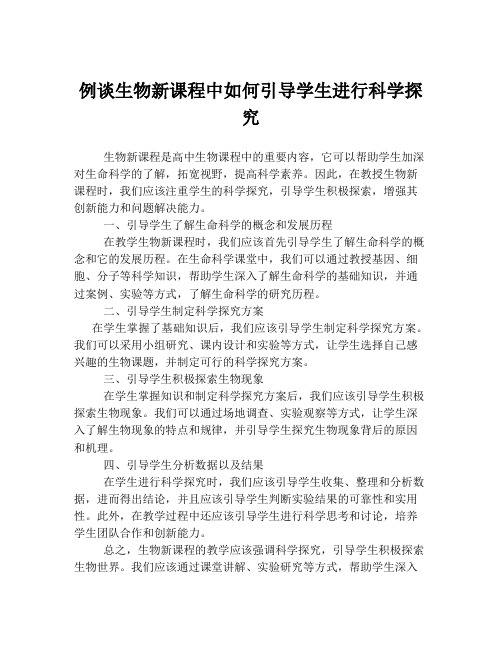 例谈生物新课程中如何引导学生进行科学探究

生物新课程是高中生物课程中的重要内容，它可以帮助学生加深对生命科学的了解，拓宽视野，提高科学素养。因此，在教授生物新课程时，我们应该注重学生的科学探究，引导学生积极探索，增强其创新能力和问题解决能力。

一、引导学生了解生命科学的概念和发展历程

在教学生物新课程时，我们应该首先引导学生了解生命科学的概念和它的发展历程。在生命科学课堂中，我们可以通过教授基因、细胞、分子等科学知识，帮助学生深入了解生命科学的基础知识，并通过案例、实验等方式，了解生命科学的研究历程。

二、引导学生制定科学探究方案

在学生掌握了基础知识后，我们应该引导学生制定科学探究方案。我们可以采用小组研究、课内设计和实验等方式，让学生选择自己感兴趣的生物课题，并制定可行的科学探究方案。

三、引导学生积极探索生物现象

在学生掌握知识和制定科学探究方案后，我们应该引导学生积极探索生物现象。我们可以通过场地调查、实验观察等方式，让学生深入了解生物现象的特点和规律，并引导学生探究生物现象背后的原因和机理。

四、引导学生分析数据以及结果

在学生进行科学探究时，我们应该引导学生收集、整理和分析数据，进而得出结论，并且应该引导学生判断实验结果的可靠性和实用性。此外，在教学过程中还应该引导学生进行科学思考和讨论，培养学生团队合作和创新能力。

总之，生物新课程的教学应该强调科学探究，引导学生积极探索生物世界。我们应该通过课堂讲解、实验研究等方式，帮助学生深入